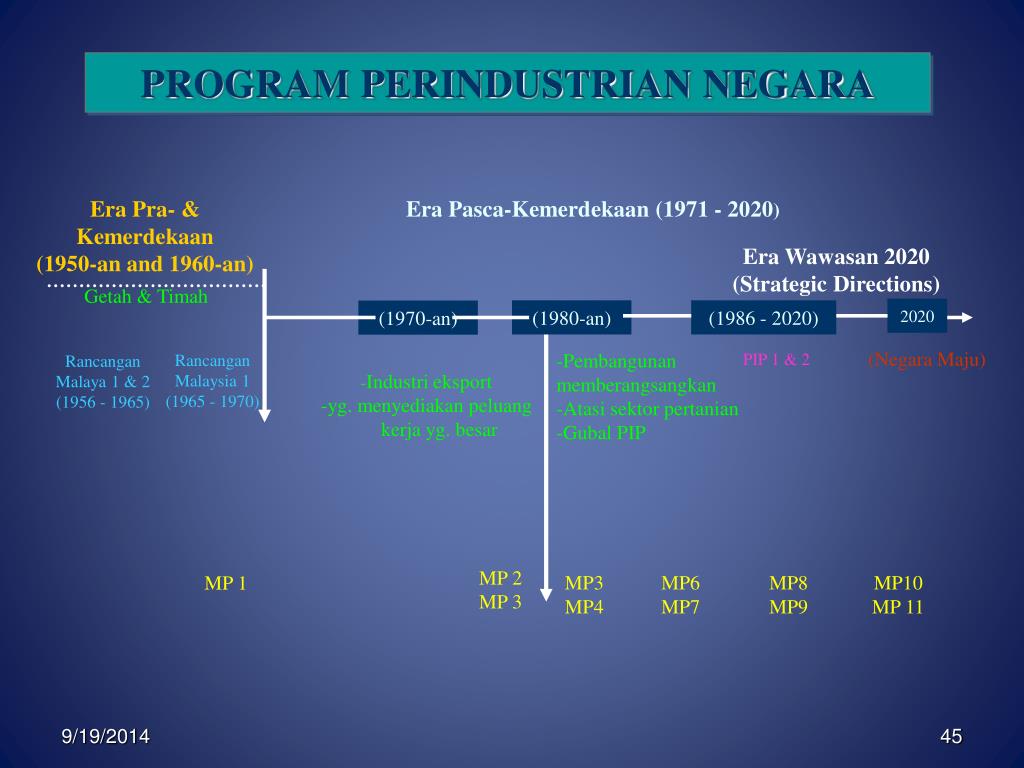 PROGRAM PERINDUSTRIAN NEGARA

Era Pra- & Kemerdekaan (1950-an and 1960-an)

Getah & Timah

Era Pasca-Kemerdekaan (1971 - 2020)

Era Wawasan 2020 (Strategic Directions)

(1970-an)

(1980-an)

(1986 - 2020)

2020

Rancangan Malaya 1 & 2 (1956 - 1965)

Rancangan Malaysia 1 (1965 - 1970)

-Industri eksport
-yg. menyediakan peluang kerja yg. besar

-Pembangunan memberangsangkan
-Atasi sektor pertanian
-Gubal PIP

PIP 1 & 2

(Negara Maju)

MP 1

MP 2
MP 3

MP3
MP4

MP6
MP7

MP8
MP9

MP10
MP 11

9/19/2014

45